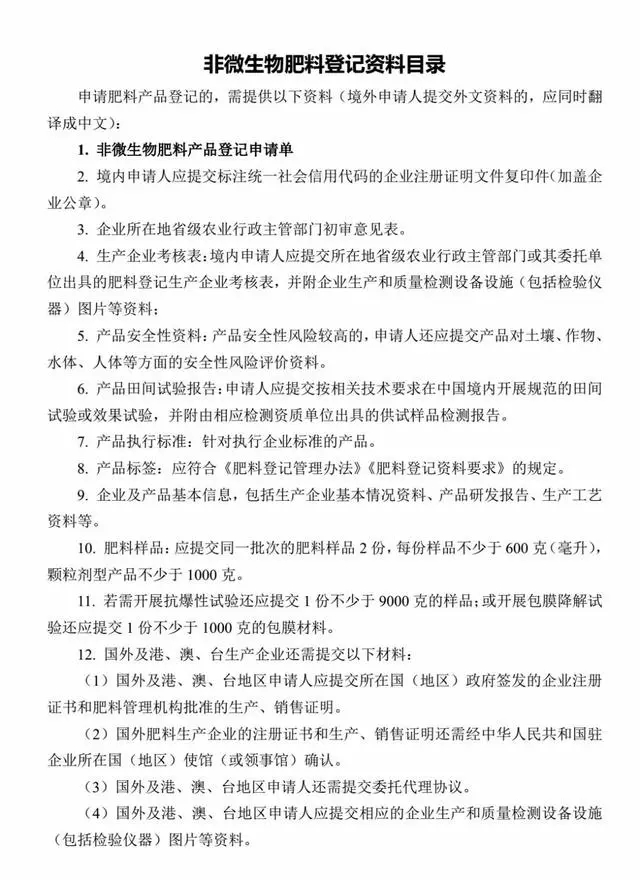 非微生物肥料登记资料目录

申请肥料产品登记的，需提供以下资料（境外申请人提交外文资料的，应同时翻译成中文）：

1. 非微生物肥料产品登记申请单

2. 境内申请人应提交标注统一社会信用代码的企业注册证明文件复印件（加盖企业公章）。

3. 企业所在地省级农业行政主管部门初审意见表。

4. 生产企业考核表：境内申请人应提交所在地省级农业行政主管部门或其委托单位出具的肥料登记生产企业考核表，并附企业生产和质量检测设备设施（包括检验仪器）图片等资料；

5. 产品安全性资料：产品安全性风险较高的，申请人还应提交产品对土壤、作物、水体、人体等方面的安全性风险评价资料。

6. 产品田间试验报告：申请人应提交按相关技术要求在中国境内开展规范的田间试验或效果试验，并附由相应检测资质单位出具的供试样品检测报告。

7. 产品执行标准：针对执行企业标准的产品。

8. 产品标签：应符合《肥料登记管理办法》《肥料登记资料要求》的规定。

9. 企业及产品基本信息，包括生产企业基本情况资料、产品研发报告、生产工艺资料等。

10. 肥料样品：应提交同一批次的肥料样品 2 份，每份样品不少于 600 克（毫升），颗粒剂型产品不少于 1000 克。

11. 若需开展抗爆性试验还应提交 1 份不少于 9000 克的样品；或开展包膜降解试验还应提交 1 份不少于 1000 克的包膜材料。

12. 国外及港、澳、台生产企业还需提交以下材料：

（1）国外及港、澳、台地区申请人应提交所在国（地区）政府签发的企业注册证书和肥料管理机构批准的生产、销售证明。

（2）国外肥料生产企业的注册证书和生产、销售证明还需经中华人民共和国驻企业所在国（地区）使馆（或领事馆）确认。

（3）国外及港、澳、台地区申请人还需提交委托代理协议。

（4）国外及港、澳、台地区申请人应提交相应的企业生产和质量检测设备设施（包括检验仪器）图片等资料。